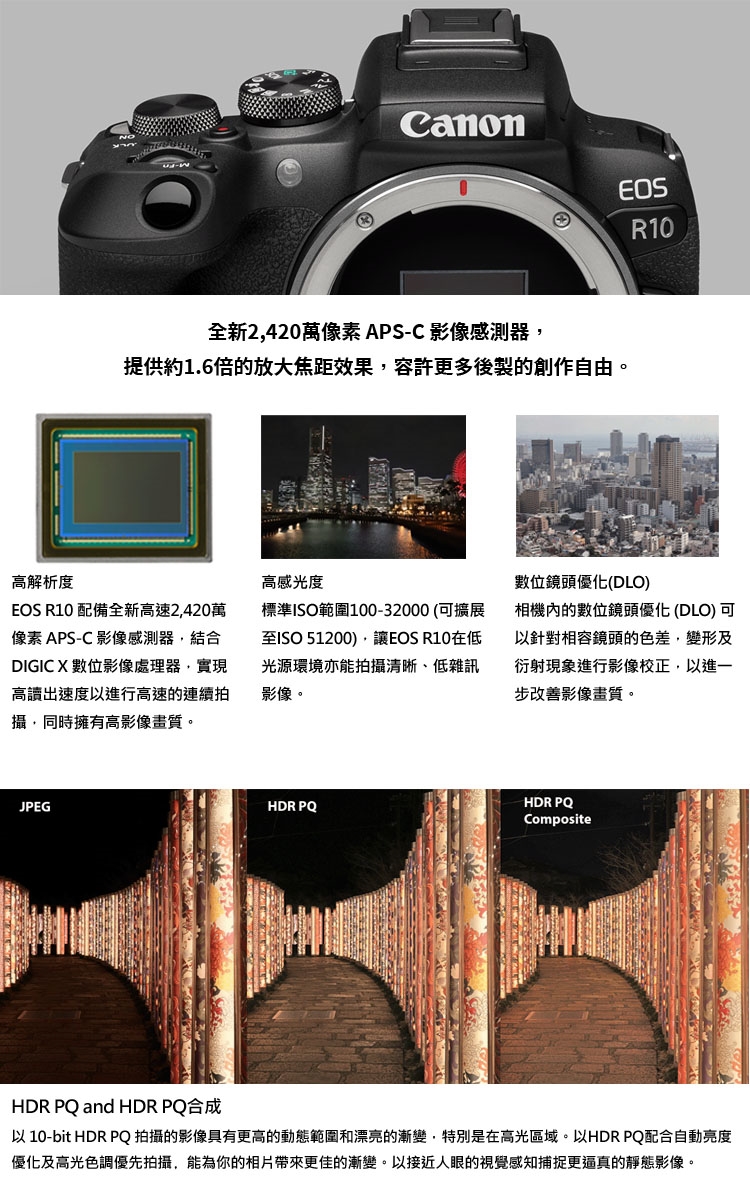 Canon

EOS
R10

全新2,420萬像素 APS-C 影像感測器，
提供約1.6倍的放大焦距效果，容許更多後製的創作自由。

高解析度

EOS R10 配備全新高速2,420萬像素 APS-C 影像感測器，結合DIGIC X 數位影像處理器，實現高讀出速度以進行高速的連續拍攝，同時擁有高影像畫質。

高感光度

標準ISO範圍100-32000 (可擴展至ISO 51200)，讓EOS R10在低光源環境亦能拍攝清晰、低雜訊影像。

數位鏡頭優化(DLO)

相機內的數位鏡頭優化 (DLO) 可以針對相容鏡頭的色差，變形及衍射現象進行影像校正，以進一步改善影像畫質。

JPEG

HDR PQ

HDR PQ
Composite

HDR PQ and HDR PQ合成

以 10-bit HDR PQ 拍攝的影像具有更高的動態範圍和漂亮的漸變，特別是在高光區域。以HDR PQ配合自動亮度優化及高光色調優先拍攝，能為你的相片帶來更佳的漸變。以接近人眼的視覺感知捕捉更逼真的靜態影像。